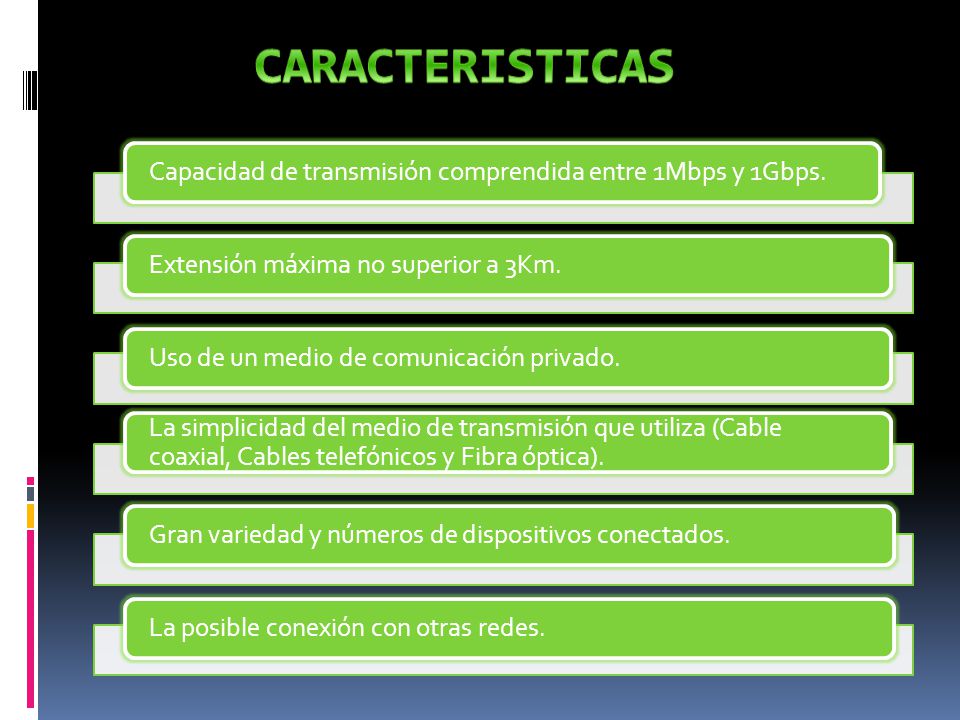 CARACTERISTICAS

Capacidad de transmisión comprendida entre 1Mbps y 1Gbps.

Extensión máxima no superior a 3Km.

Uso de un medio de comunicación privado.

La simplicidad del medio de transmisión que utiliza (Cable coaxial, Cables telefónicos y Fibra óptica).

Gran variedad y números de dispositivos conectados.

La posible conexión con otras redes.